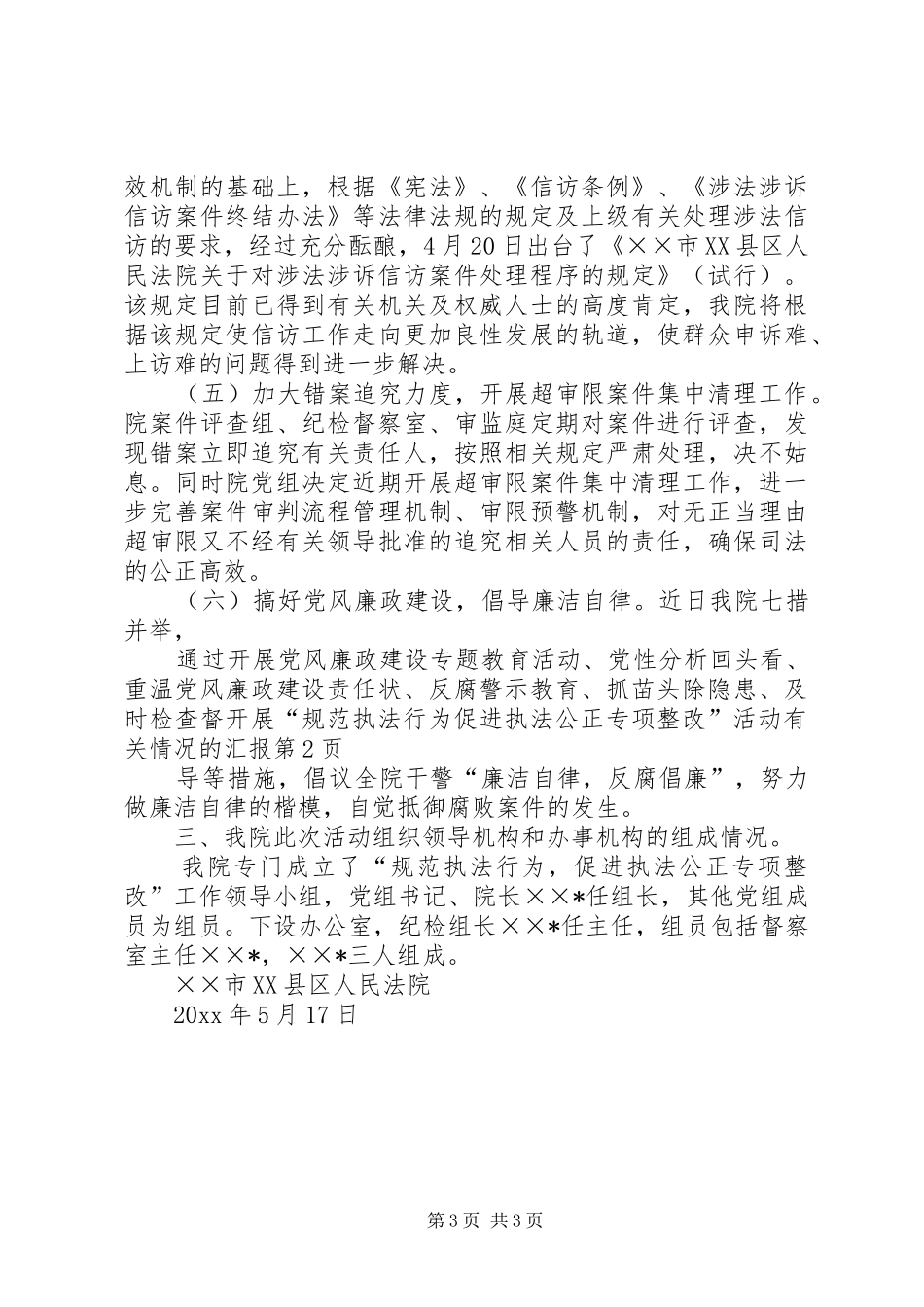 效机制的基础上，根据《宪法》、《信访条例》、《涉法涉诉信访案件终结办法》等法律法规的规定及上级有关处理涉法信访的要求，经过充分酝酿，4月20日出台了《××市XX县区人民法院关于对涉法涉诉信访案件处理程序的规定》（试行）。该规定目前已得到有关机关及权威人士的高度肯定，我院将根据该规定使信访工作走向更加良性发展的轨道，使群众申诉难、上访难的问题得到进一步解决。

（五）加大错案追究力度，开展超审限案件集中清理工作。院案件评查组、纪检督察室、审监庭定期对案件进行评查，发现错案立即追究有关责任人，按照相关规定严肃处理，决不姑息。同时院党组决定近期开展超审限案件集中清理工作，进一步完善案件审判流程管理机制、审限预警机制，对无正当理由超审限又不经有关领导批准的追究相关人员的责任，确保司法的公正高效。

（六）搞好党风廉政建设，倡导廉洁自律。近日我院七措并举，

通过开展党风廉政建设专题教育活动、党性分析回头看、重温党风廉政建设责任状、反腐警示教育、抓苗头除隐患、及时检查督开展“规范执法行为促进执法公正专项整改”活动有关情况的汇报第2页

导等措施，倡议全院干警“廉洁自律，反腐倡廉”，努力做廉洁自律的楷模，自觉抵御腐败案件的发生。

三、我院此次活动组织领导机构和办事机构的组成情况。

我院专门成立了“规范执法行为，促进执法公正专项整改”工作领导小组，党组书记、院长××*任组长，其他党组成员为组员。下设办公室，纪检组长××*任主任，组员包括督察室主任××*，××*三人组成。

××市XX县区人民法院

20xx年5月17日

第3页 共3页